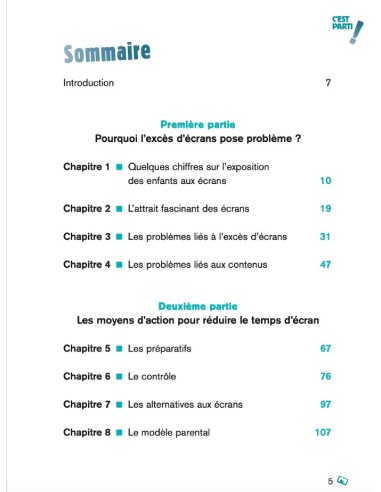 C'EST PARTI !

Sommaire

Introduction 7

Première partie
Pourquoi l'excès d'écrans pose problème ?

Chapitre 1 ■ Quelques chiffres sur l'exposition des enfants aux écrans 10

Chapitre 2 ■ L'attrait fascinant des écrans 19

Chapitre 3 ■ Les problèmes liés à l'excès d'écrans 31

Chapitre 4 ■ Les problèmes liés aux contenus 47

Deuxième partie
Les moyens d'action pour réduire le temps d'écran

Chapitre 5 ■ Les préparatifs 67

Chapitre 6 ■ Le contrôle 76

Chapitre 7 ■ Les alternatives aux écrans 97

Chapitre 8 ■ Le modèle parental 107

5